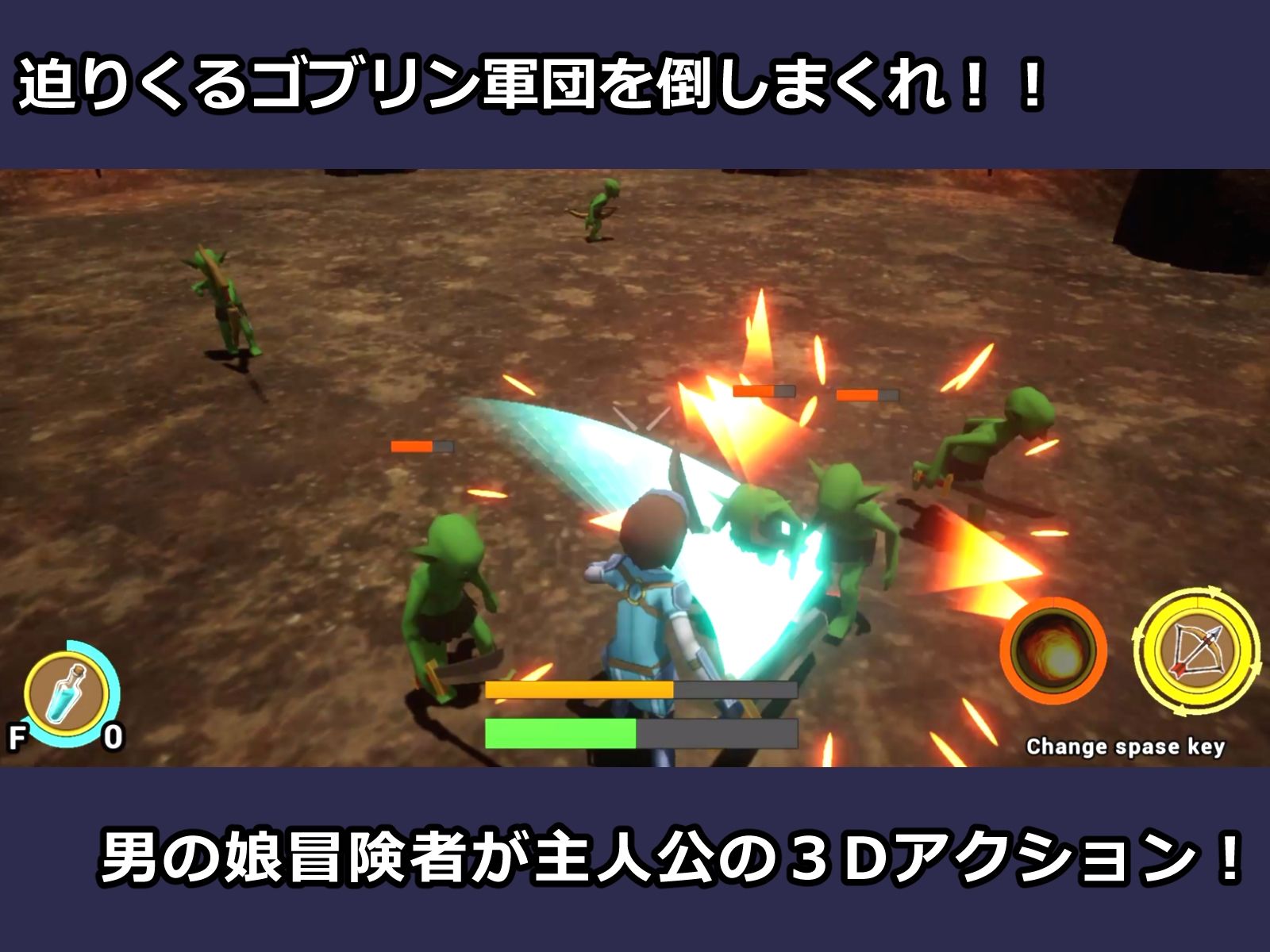 迫りくるゴブリン軍団を倒しまくれ！！

F

0

Change spase key

男の娘冒険者が主人公の３Dアクション！